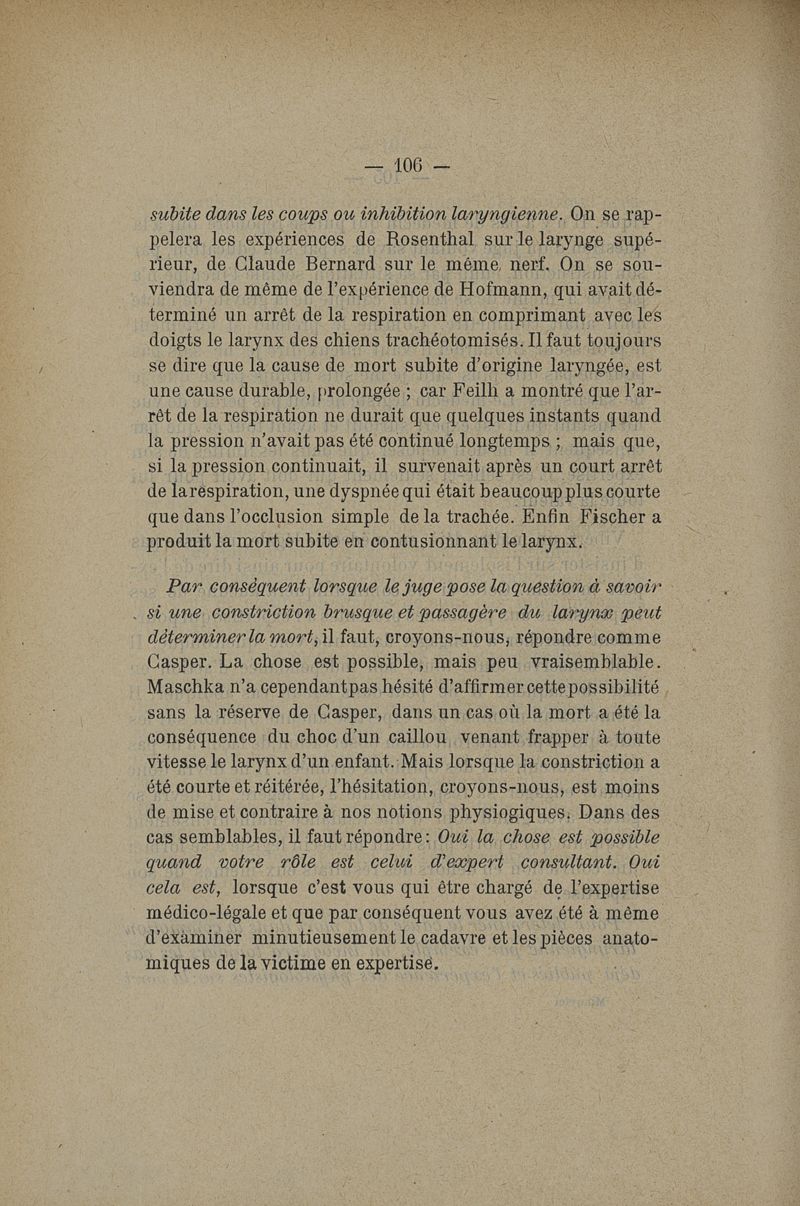 — 106 —

subite dans les coups ou inhibition laryngienne. On se rappelera les expériences de Rosenthal sur le larynge supérieur, de Claude Bernard sur le même nerf. On se souviendra de même de l'expérience de Hofmann, qui avait déterminé un arrêt de la respiration en comprimant avec les doigts le larynx des chiens trachéotomisés. Il faut toujours se dire que la cause de mort subite d'origine laryngée, est une cause durable, prolongée ; car Feilh a montré que l'arrêt de la respiration ne durait que quelques instants quand la pression n'avait pas été continué longtemps ; mais que, si la pression continuait, il survenait après un court arrêt de la respiration, une dyspnée qui était beaucoup plus courte que dans l'occlusion simple de la trachée. Enfin Fischer a produit la mort subite en contusionnant le larynx.

Par conséquent lorsque le juge pose la question à savoir si une constriction brusque et passagère du larynx peut déterminer la mort, il faut, croyons-nous, répondre comme Casper. La chose est possible, mais peu vraisemblable. Maschka n'a cependant pas hésité d'affirmer cette possibilité sans la réserve de Casper, dans un cas où la mort a été la conséquence du choc d'un caillou venant frapper à toute vitesse le larynx d'un enfant. Mais lorsque la constriction a été courte et réitérée, l'hésitation, croyons-nous, est moins de mise et contraire à nos notions physiogiques. Dans des cas semblables, il faut répondre : Oui la chose est possible quand votre rôle est celui d'expert consultant. Oui cela est, lorsque c'est vous qui être chargé de l'expertise médico-légale et que par conséquent vous avez été à même d'examiner minutieusement le cadavre et les pièces anatomiques de la victime en expertise.